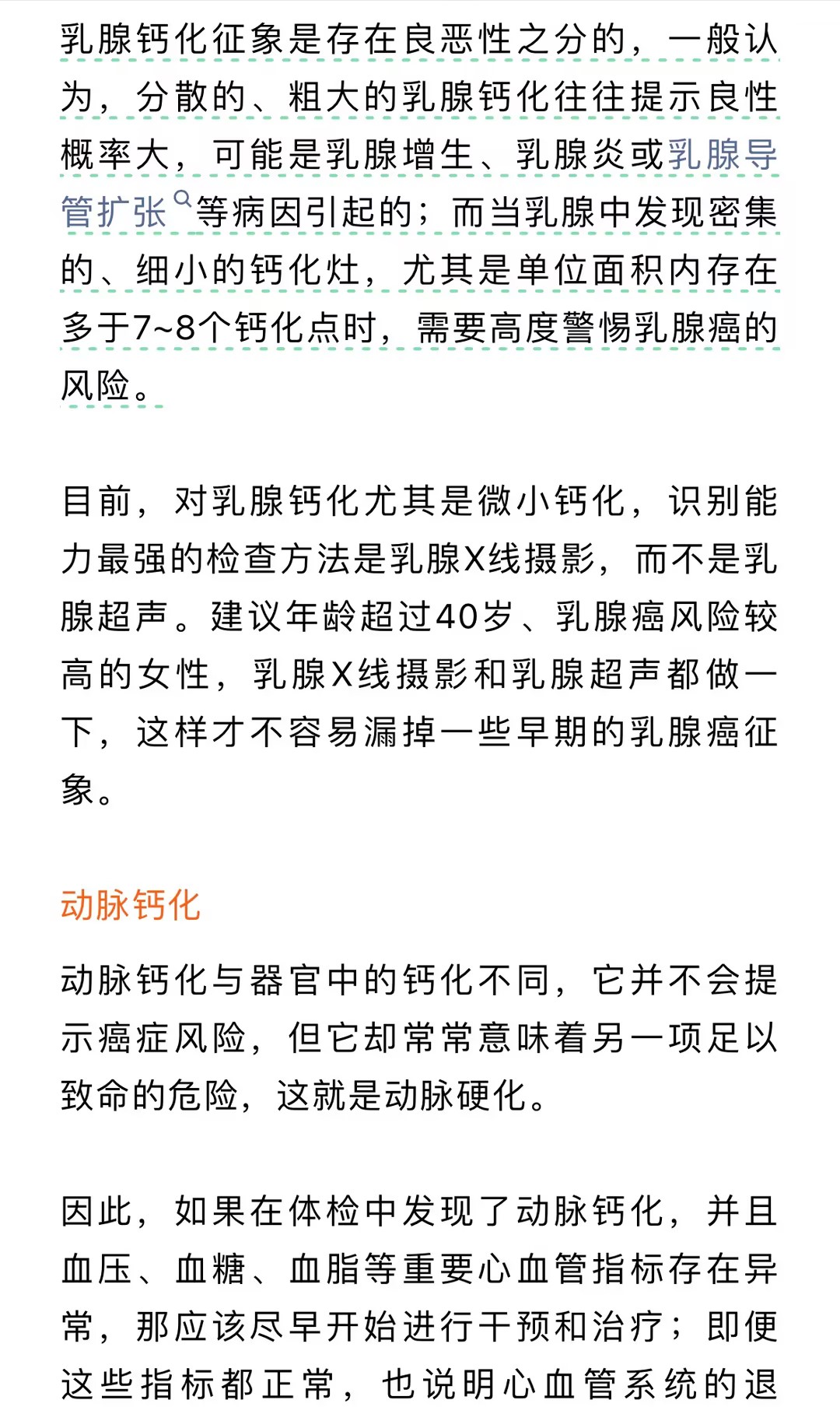 乳腺钙化征象是存在良恶性之分的，一般认为，分散的、粗大的乳腺钙化往往提示良性概率大，可能是乳腺增生、乳腺炎或乳腺导管扩张等病因引起的；而当乳腺中发现密集的、细小的钙化灶，尤其是单位面积内存在多于7~8个钙化点时，需要高度警惕乳腺癌的风险。

目前，对乳腺钙化尤其是微小钙化，识别能力最强的检查方法是乳腺X线摄影，而不是乳腺超声。建议年龄超过40岁、乳腺癌风险较高的女性，乳腺X线摄影和乳腺超声都做一下，这样才不容易漏掉一些早期的乳腺癌征象。

动脉钙化

动脉钙化与器官中的钙化不同，它并不会提示癌症风险，但它却常常意味着另一项足以致命的危险，这就是动脉硬化。

因此，如果在体检中发现了动脉钙化，并且血压、血糖、血脂等重要心血管指标存在异常，那应该尽早开始进行干预和治疗；即便这些指标都正常，也说明心血管系统的退